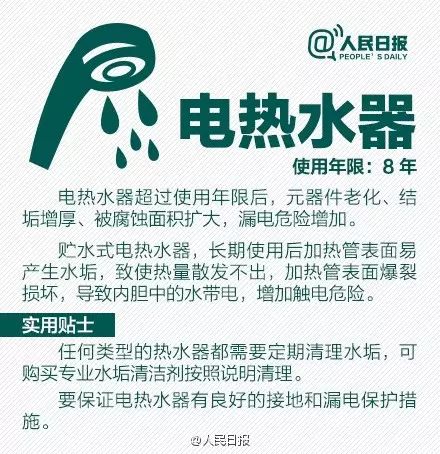 @人民日报
PEOPLE' S DAILY

电热水器

使用年限：8 年

电热水器超过使用年限后，元器件老化、结垢增厚、被腐蚀面积扩大，漏电危险增加。

贮水式电热水器，长期使用后加热管表面易产生水垢，致使热量散发不出，加热管表面爆裂损坏，导致内胆中的水带电，增加触电危险。

实用贴士

任何类型的热水器都需要定期清理水垢，可购买专业水垢清洁剂按照说明清理。

要保证电热水器有良好的接地和漏电保护措施。

@人民日报